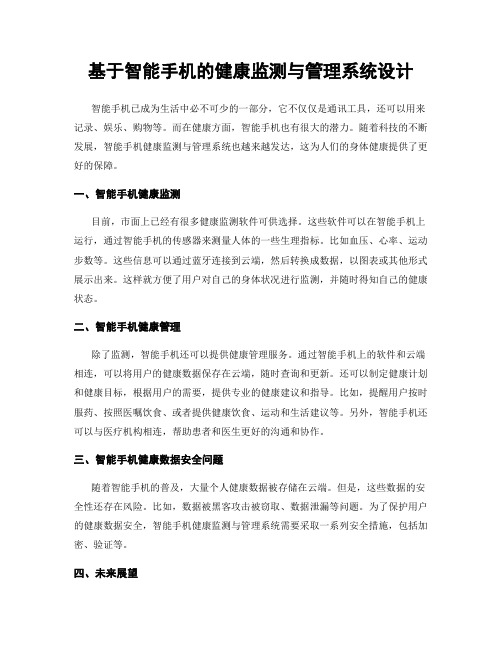 基于智能手机的健康监测与管理系统设计

智能手机已成为生活中必不可少的一部分，它不仅仅是通讯工具，还可以用来记录、娱乐、购物等。而在健康方面，智能手机也有很大的潜力。随着科技的不断发展，智能手机健康监测与管理系统也越来越发达，这为人们的身体健康提供了更好的保障。

一、智能手机健康监测

目前，市面上已经有很多健康监测软件可供选择。这些软件可以在智能手机上运行，通过智能手机的传感器来测量人体的一些生理指标。比如血压、心率、运动步数等。这些信息可以通过蓝牙连接到云端，然后转换成数据，以图表或其他形式展示出来。这样就方便了用户对自己的身体状况进行监测，并随时得知自己的健康状态。

二、智能手机健康管理

除了监测，智能手机还可以提供健康管理服务。通过智能手机上的软件和云端相连，可以将用户的健康数据保存在云端，随时查询和更新。还可以制定健康计划和健康目标，根据用户的需要，提供专业的健康建议和指导。比如，提醒用户按时服药、按照医嘱饮食、或者提供健康饮食、运动和生活建议等。另外，智能手机还可以与医疗机构相连，帮助患者和医生更好的沟通和协作。

三、智能手机健康数据安全问题

随着智能手机的普及，大量个人健康数据被存储在云端。但是，这些数据的安全性还存在风险。比如，数据被黑客攻击被窃取、数据泄漏等问题。为了保护用户的健康数据安全，智能手机健康监测与管理系统需要采取一系列安全措施，包括加密、验证等。

四、未来展望